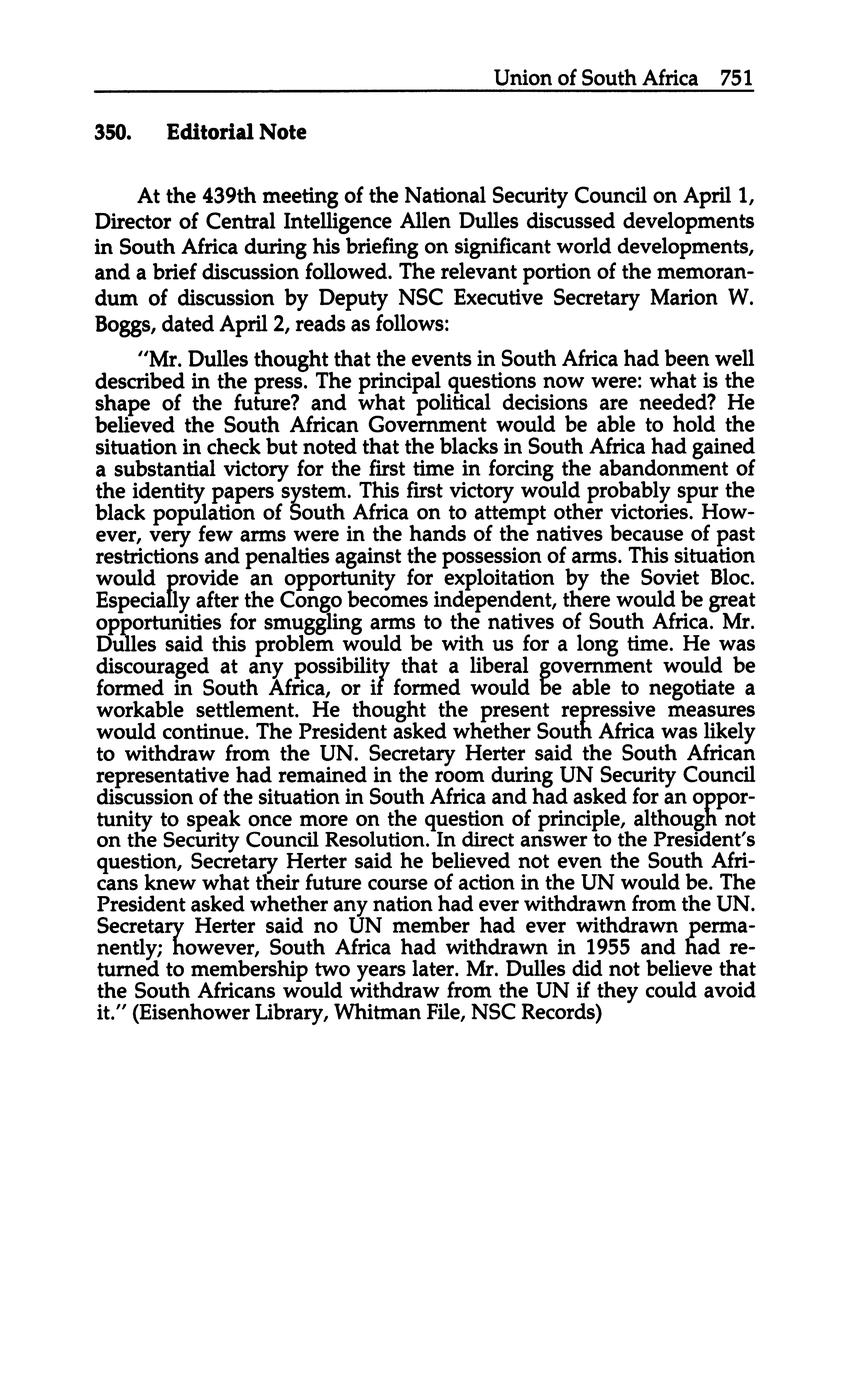 Union of South Africa 751

350. Editorial Note

At the 439th meeting of the National Security Council on April 1, Director of Central Intelligence Allen Dulles discussed developments in South Africa during his briefing on significant world developments, and a brief discussion followed. The relevant portion of the memorandum of discussion by Deputy NSC Executive Secretary Marion W. Boggs, dated April 2, reads as follows:

"Mr. Dulles thought that the events in South Africa had been well described in the press. The principal questions now were: what is the shape of the future? and what political decisions are needed? He believed the South African Government would be able to hold the situation in check but noted that the blacks in South Africa had gained a substantial victory for the first time in forcing the abandonment of the identity papers system. This first victory would probably spur the black population of South Africa on to attempt other victories. However, very few arms were in the hands of the natives because of past restrictions and penalties against the possession of arms. This situation would provide an opportunity for exploitation by the Soviet Bloc. Especially after the Congo becomes independent, there would be great opportunities for smuggling arms to the natives of South Africa. Mr. Dulles said this problem would be with us for a long time. He was discouraged at any possibility that a liberal government would be formed in South Africa, or if formed would be able to negotiate a workable settlement. He thought the present repressive measures would continue. The President asked whether South Africa was likely to withdraw from the UN. Secretary Herter said the South African representative had remained in the room during UN Security Council discussion of the situation in South Africa and had asked for an opportunity to speak once more on the question of principle, although not on the Security Council Resolution. In direct answer to the President's question, Secretary Herter said he believed not even the South Africans knew what their future course of action in the UN would be. The President asked whether any nation had ever withdrawn from the UN. Secretary Herter said no UN member had ever withdrawn permanently; however, South Africa had withdrawn in 1955 and had returned to membership two years later. Mr. Dulles did not believe that the South Africans would withdraw from the UN if they could avoid it." (Eisenhower Library, Whitman File, NSC Records)